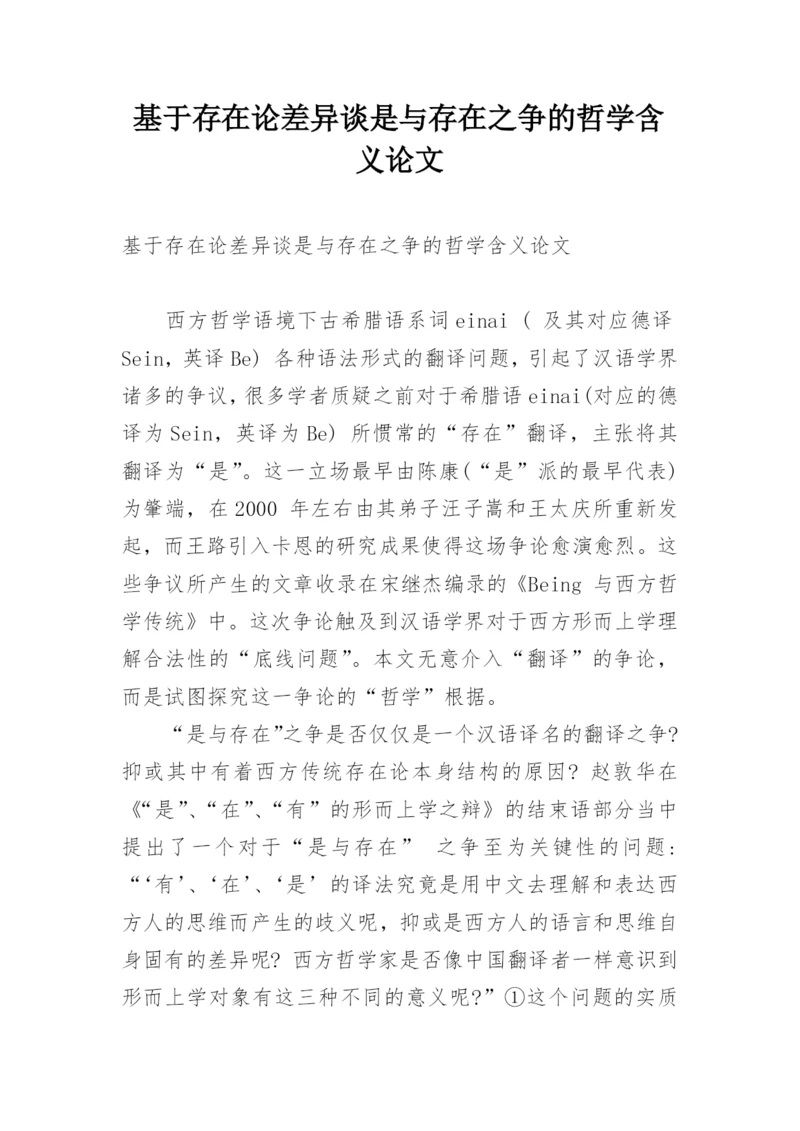 基于存在论差异谈是与存在之争的哲学含义论文

基于存在论差异谈是与存在之争的哲学含义论文

西方哲学语境下古希腊语系词einai（及其对应德译Sein，英译Be）各种语法形式的翻译问题，引起了汉语学界诸多的争议，很多学者质疑之前对于希腊语einai(对应的德译为Sein，英译为Be）所惯常的“存在”翻译，主张将其翻译为“是”。这一立场最早由陈康(“是”派的最早代表)为肇端，在2000 年左右由其弟子汪子嵩和王太庆所重新发起，而王路引入卡恩的研究成果使得这场争论愈演愈烈。这些争议所产生的文章收录在宋继杰编录的《Being 与西方哲学传统》中。这次争论触及到汉语学界对于西方形而上学理解合法性的“底线问题”。本文无意介入“翻译”的争论，而是试图探究这一争论的“哲学”根据。

“是与存在”之争是否仅仅是一个汉语译名的翻译之争?抑或其中有着西方传统存在论本身结构的原因? 赵敦华在《“是”、“在”、“有”的形而上学之辩》的结束语部分当中提出了一个对于“是与存在” 之争至为关键性的问题：“‘有’、‘在’、‘是’的译法究竟是用中文去理解和表达西方人的思维而产生的歧义呢，抑或是西方人的语言和思维自身固有的差异呢? 西方哲学家是否像中国翻译者一样意识到形而上学对象有这三种不同的意义呢?”①这个问题的实质